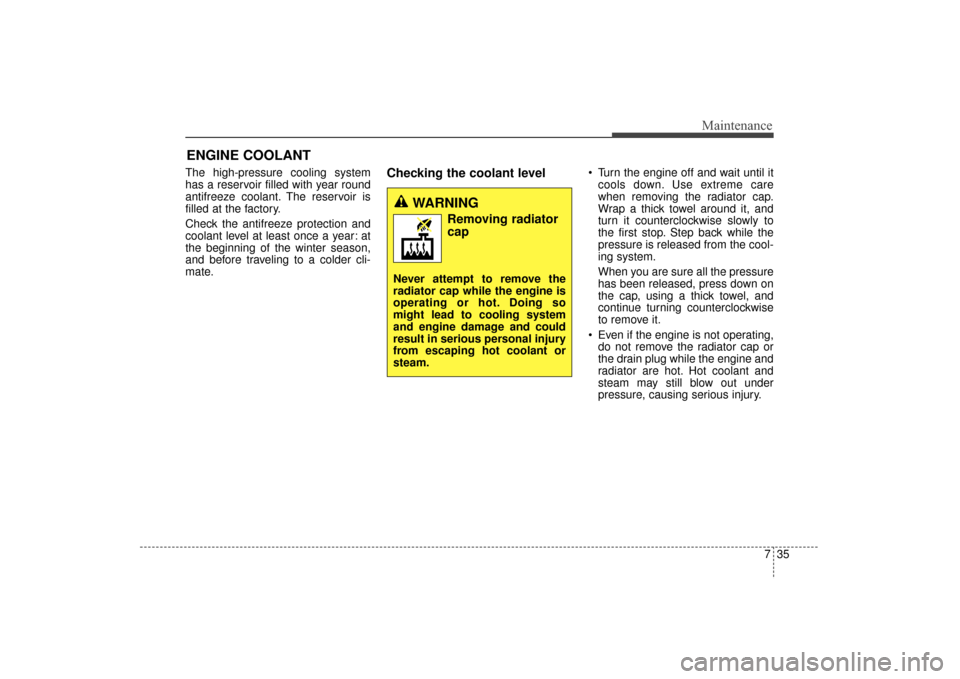 Maintenance

ENGINE COOLANT

The high-pressure cooling system has a reservoir filled with year round antifreeze coolant. The reservoir is filled at the factory.

Check the antifreeze protection and coolant level at least once a year: at the beginning of the winter season, and before traveling to a colder climate.

Checking the coolant level

WARNING

Removing radiator cap

Never attempt to remove the radiator cap while the engine is operating or hot. Doing so might lead to cooling system and engine damage and could result in serious personal injury from escaping hot coolant or steam.

• Turn the engine off and wait until it cools down. Use extreme care when removing the radiator cap. Wrap a thick towel around it, and turn it counterclockwise slowly to the first stop. Step back while the pressure is released from the cooling system.

When you are sure all the pressure has been released, press down on the cap, using a thick towel, and continue turning counterclockwise to remove it.

• Even if the engine is not operating, do not remove the radiator cap or the drain plug while the engine and radiator are hot. Hot coolant and steam may still blow out under pressure, causing serious injury.

7 35

carmanualsonline.info